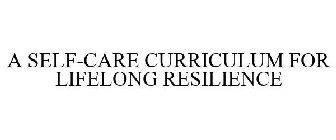 A SELF-CARE CURRICULUM FOR LIFELONG RESILIENCE